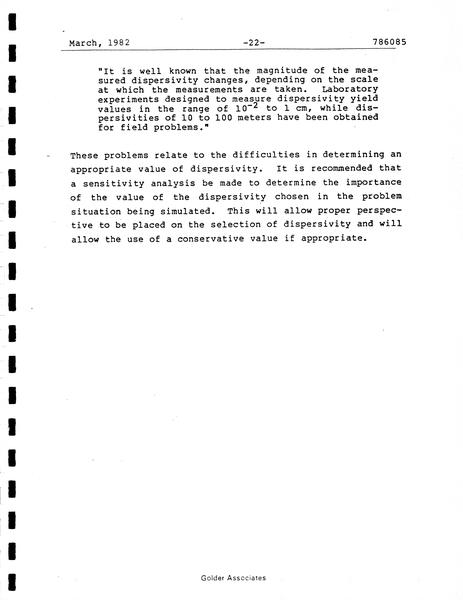 March, 1982 -22- 786085

"It is well known that the magnitude of the measured dispersivity changes, depending on the scale at which the measurements are taken. Laboratory experiments designed to measure dispersivity yield values in the range of $10^{-2}$ to 1 cm, while dispersivities of 10 to 100 meters have been obtained for field problems."

These problems relate to the difficulties in determining an appropriate value of dispersivity. It is recommended that a sensitivity analysis be made to determine the importance of the value of the dispersivity chosen in the problem situation being simulated. This will allow proper perspective to be placed on the selection of dispersivity and will allow the use of a conservative value if appropriate.

Golder Associates